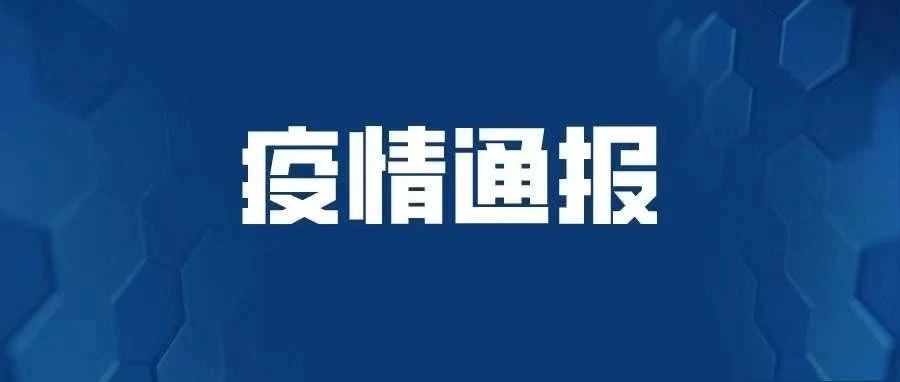 疫情通报